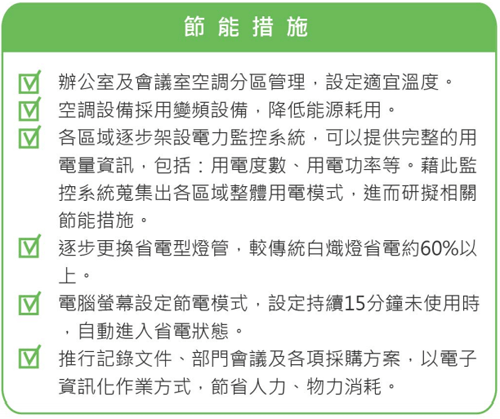 節能措施

☑ 辦公室及會議室空調分區管理，設定適宜溫度。
☑ 空調設備採用變頻設備，降低能源耗用。
☑ 各區域逐步架設電力監控系統，可以提供完整的用電量資訊，包括：用電度數、用電功率等。藉此監控系統蒐集出各區域整體用電模式，進而研擬相關節能措施。
☑ 逐步更換省電型燈管，較傳統白熾燈省電約60%以上。
☑ 電腦螢幕設定節電模式，設定持續15分鐘未使用時，自動進入省電狀態。
☑ 推行記錄文件、部門會議及各項採購方案，以電子資訊化作業方式，節省人力、物力消耗。